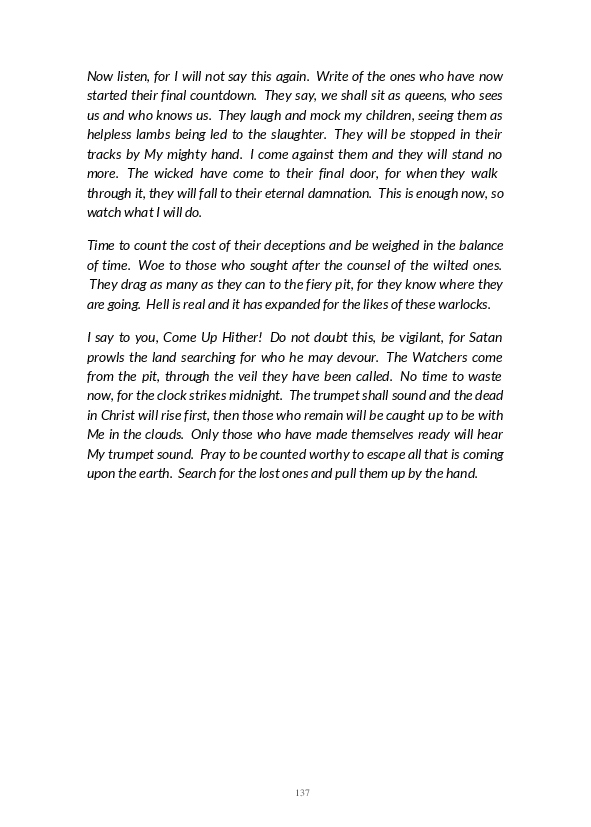 Now listen, for I will not say this again. Write of the ones who have now started their final countdown. They say, we shall sit as queens, who sees us and who knows us. They laugh and mock my children, seeing them as helpless lambs being led to the slaughter. They will be stopped in their tracks by My mighty hand. I come against them and they will stand no more. The wicked have come to their final door, for when they walk through it, they will fall to their eternal damnation. This is enough now, so watch what I will do.

Time to count the cost of their deceptions and be weighed in the balance of time. Woe to those who sought after the counsel of the wilted ones. They drag as many as they can to the fiery pit, for they know where they are going. Hell is real and it has expanded for the likes of these warlocks.

I say to you, Come Up Hither! Do not doubt this, be vigilant, for Satan prowls the land searching for who he may devour. The Watchers come from the pit, through the veil they have been called. No time to waste now, for the clock strikes midnight. The trumpet shall sound and the dead in Christ will rise first, then those who remain will be caught up to be with Me in the clouds. Only those who have made themselves ready will hear My trumpet sound. Pray to be counted worthy to escape all that is coming upon the earth. Search for the lost ones and pull them up by the hand.

137